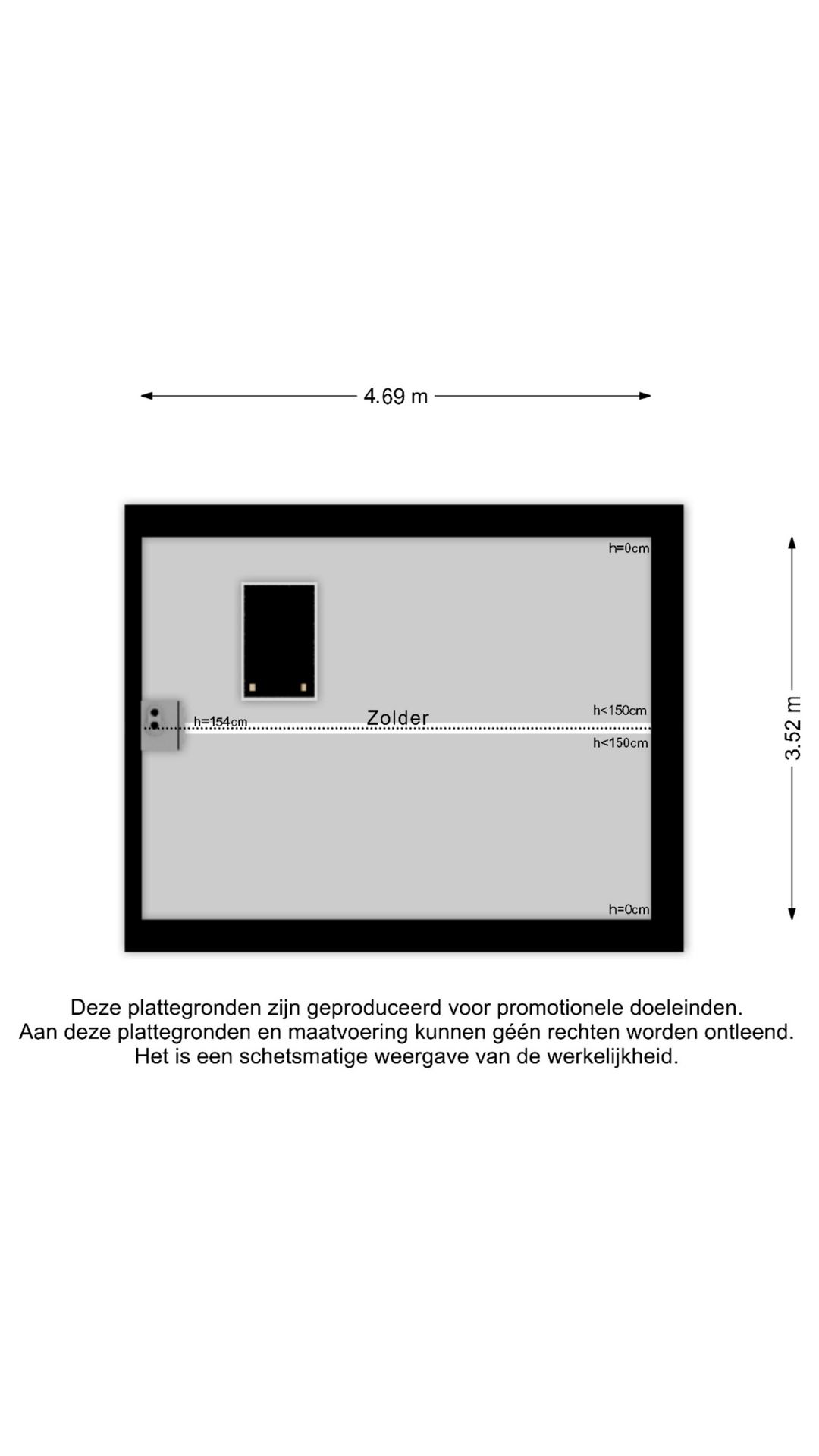 4.69 m

h=0cm

h=154cm

Zolder

h<150cm

h<150cm

h=0cm

3.52 m

Deze plattegronden zijn geproduceerd voor promotionele doeleinden.
Aan deze plattegronden en maatvoering kunnen géén rechten worden ontleend.
Het is een schetsmatige weergave van de werkelijkheid.